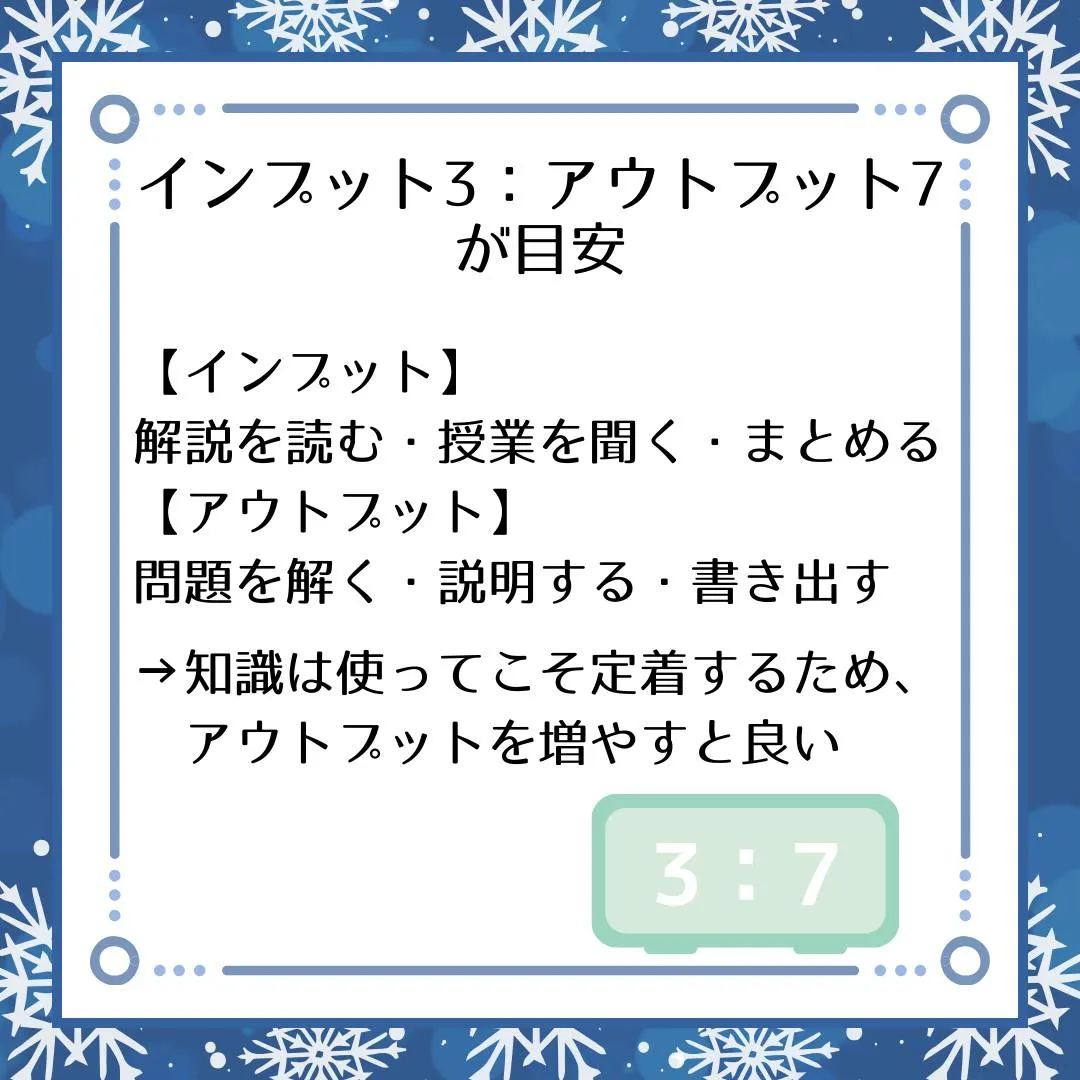 インプット3：アウトプット7が目安

【インプット】
解説を読む・授業を聞く・まとめる
【アウトプット】
問題を解く・説明する・書き出す

→知識は使ってこそ定着するため、アウトプットを増やすと良い

3：7